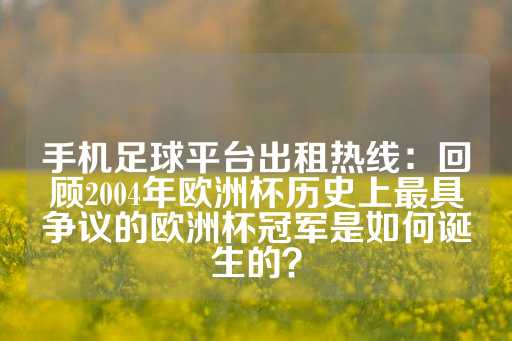 手机足球平台出租热线：回顾2004年欧洲杯历史上最具争议的欧洲杯冠军是如何诞生的？